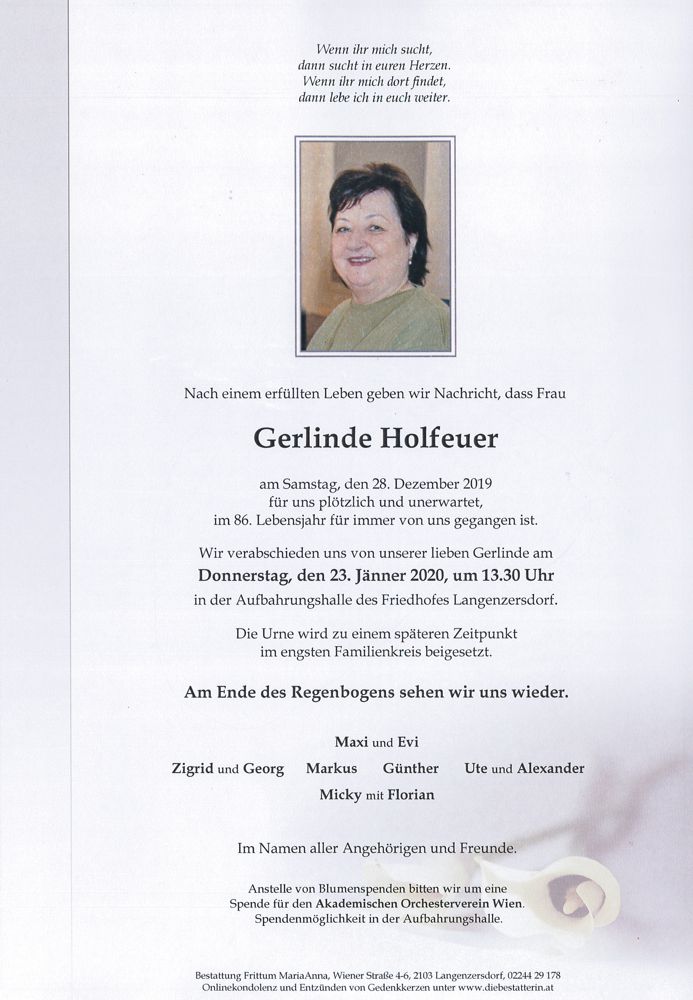 Wenn ihr mich sucht,
dann sucht in euren Herzen.
Wenn ihr mich dort findet,
dann lebe ich in euch weiter.

Nach einem erfüllten Leben geben wir Nachricht, dass Frau

Gerlinde Holfeuer

am Samstag, den 28. Dezember 2019
für uns plötzlich und unerwartet,
im 86. Lebensjahr für immer von uns gegangen ist.

Wir verabschieden uns von unserer lieben Gerlinde am
Donnerstag, den 23. Jänner 2020, um 13.30 Uhr
in der Aufbahrungshalle des Friedhofes Langenzersdorf.

Die Urne wird zu einem späteren Zeitpunkt
im engsten Familienkreis beigesetzt.

Am Ende des Regenbogens sehen wir uns wieder.

Maxi und Evi
Zigrid und Georg Markus Günther Ute und Alexander
Micky mit Florian

Im Namen aller Angehörigen und Freunde.

Anstelle von Blumenspenden bitten wir um eine
Spende für den Akademischen Orchesterverein Wien.
Spendenmöglichkeit in der Aufbahrungshalle.

Bestattung Frittum MariaAnna, Wiener Straße 4-6, 2103 Langenzersdorf, 02244 29 178
Onlinekondolenz und Entzünden von Gedenkkerzen unter www.diebestatterin.at